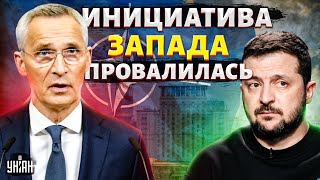 ИНИЦИАТИВА
ЗАПАДА
ПРОВАЛИЛАСЬ

УНІАН